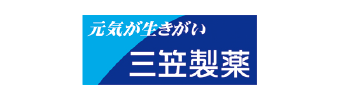 元気が生きがい
三笠製薬